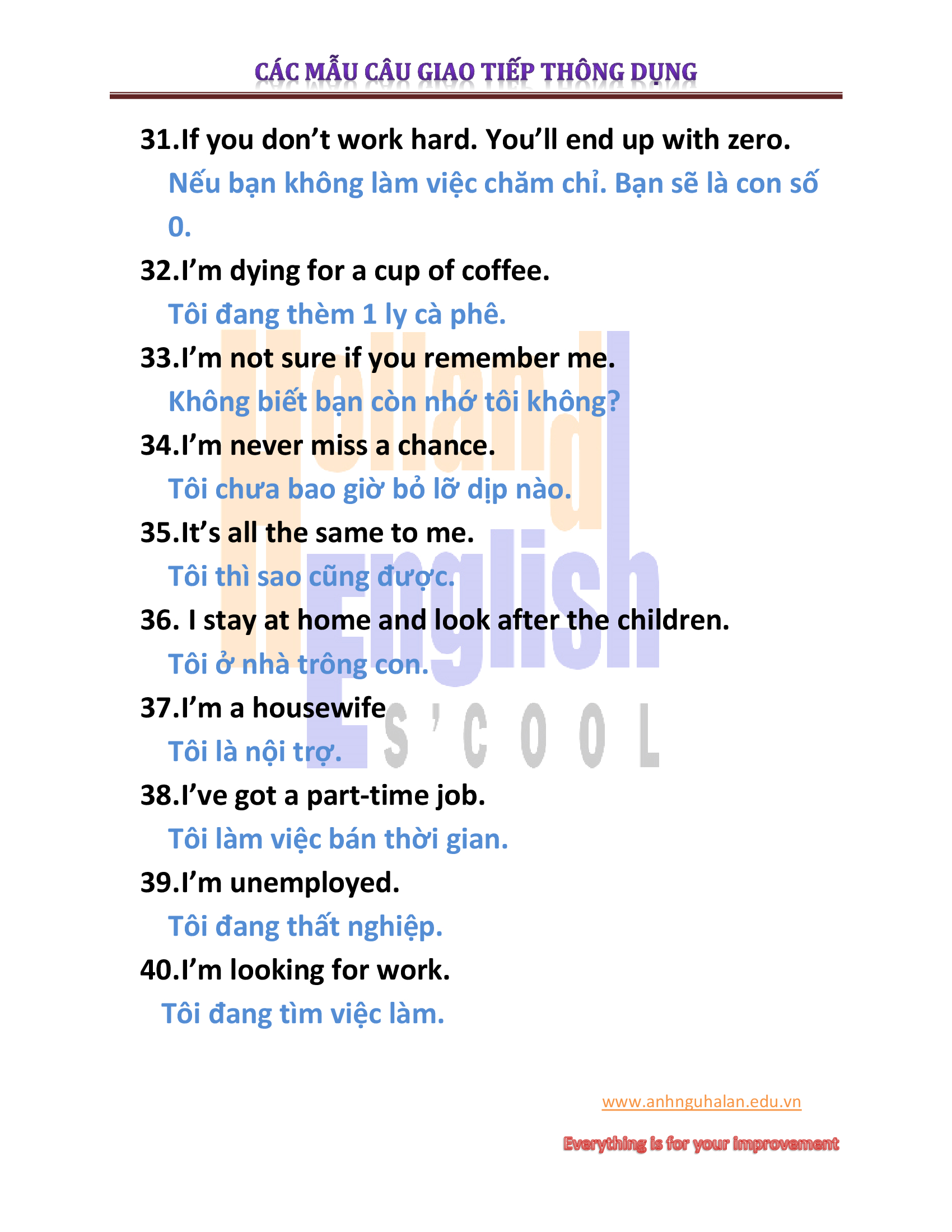 CÁC MẪU CÂU GIAO TIẾP THÔNG DỤNG

31.If you don't work hard. You'll end up with zero.

Nếu bạn không làm việc chăm chỉ. Bạn sẽ là con số 0.

32.I'm dying for a cup of coffee.

Tôi đang thèm 1 ly cà phê.

33.I'm not sure if you remember me.

Không biết bạn còn nhớ tôi không?

34.I'm never miss a chance.

Tôi chưa bao giờ bỏ lỡ dịp nào.

35.It's all the same to me.

Tôi thì sao cũng được.

36. I stay at home and look after the children.

Tôi ở nhà trông con.

37.I'm a housewife

Tôi là nội trợ.

38.I've got a part-time job.

Tôi làm việc bán thời gian.

39.I'm unemployed.

Tôi đang thất nghiệp.

40.I'm looking for work.

Tôi đang tìm việc làm.

www.anhnguhalan.edu.vn

Everything is for your improvement

Holland English S'COOL